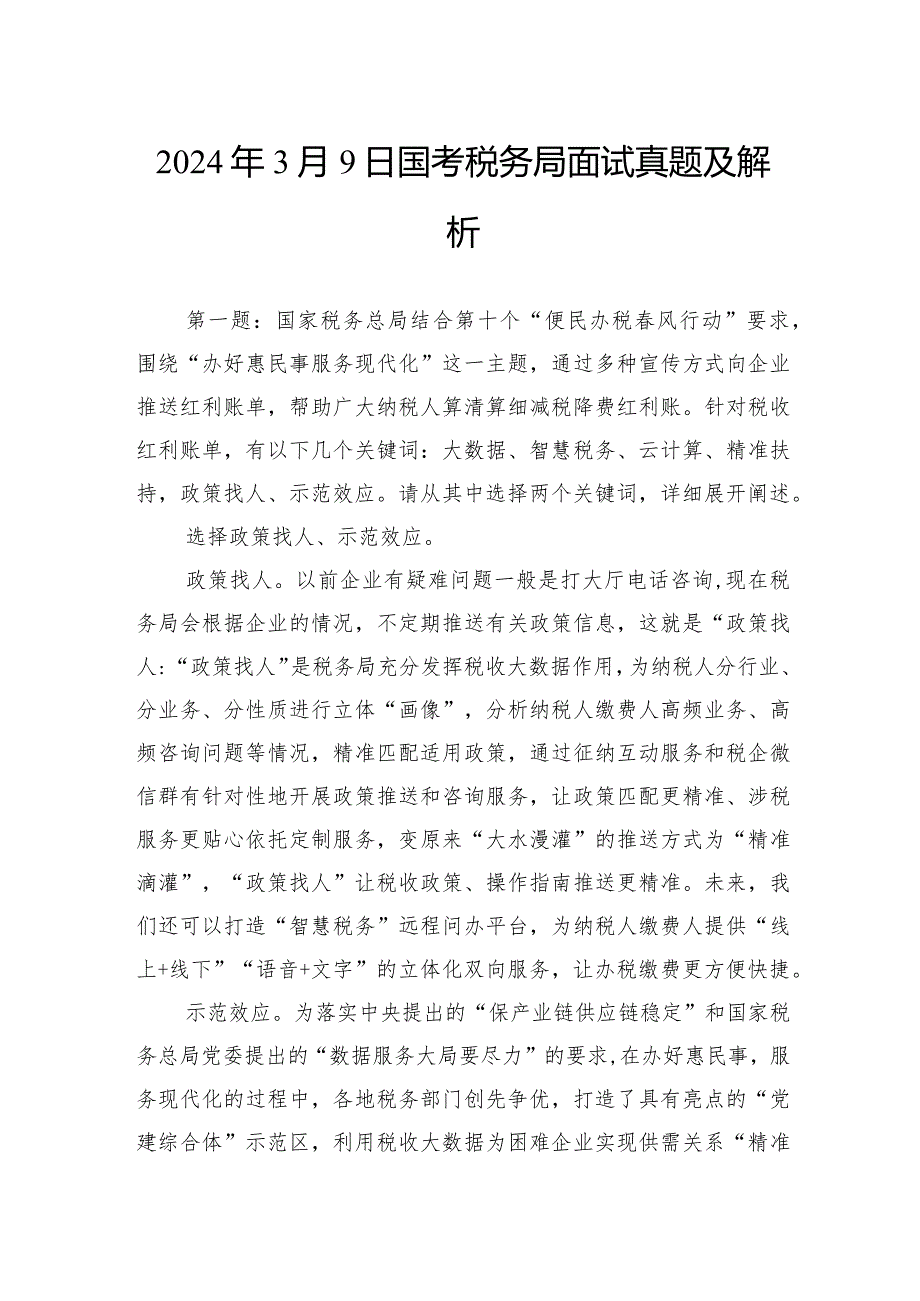 2024年3月9日国考税务局面试真题及解析

第一题：国家税务总局结合第十个“便民办税春风行动”要求，围绕“办好惠民事服务现代化”这一主题，通过多种宣传方式向企业推送红利账单，帮助广大纳税人算清算细减税降费红利账。针对税收红利账单，有以下几个关键词：大数据、智慧税务、云计算、精准扶持，政策找人、示范效应。请从其中选择两个关键词，详细展开阐述。

选择政策找人、示范效应。

政策找人。以前企业有疑难问题一般是打大厅电话咨询，现在税务局会根据企业的情况，不定期推送有关政策信息，这就是“政策找人：“政策找人”是税务局充分发挥税收大数据作用，为纳税人分行业、分业务、分性质进行立体“画像”，分析纳税人缴费人高频业务、高频咨询问题等情况，精准匹配适用政策，通过征纳互动服务和税企微信群有针对性地开展政策推送和咨询服务，让政策匹配更精准、涉税服务更贴心依托定制服务，变原来“大水漫灌”的推送方式为“精准滴灌”，“政策找人”让税收政策、操作指南推送更精准。未来，我们还可以打造“智慧税务”远程问办平台，为纳税人缴费人提供“线上+线下”“语音+文字”的立体化双向服务，让办税缴费更方便快捷。

示范效应。为落实中央提出的“保产业链供应链稳定”和国家税务总局党委提出的“数据服务大局要尽力”的要求，在办好惠民事，服务现代化的过程中，各地税务部门创先争优，打造了具有亮点的“党建综合体”示范区，利用税收大数据为困难企业实现供需关系“精准